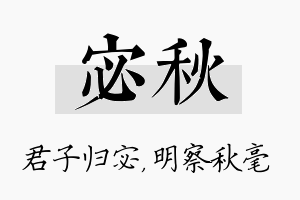 宓秋

君子归宓，明察秋毫